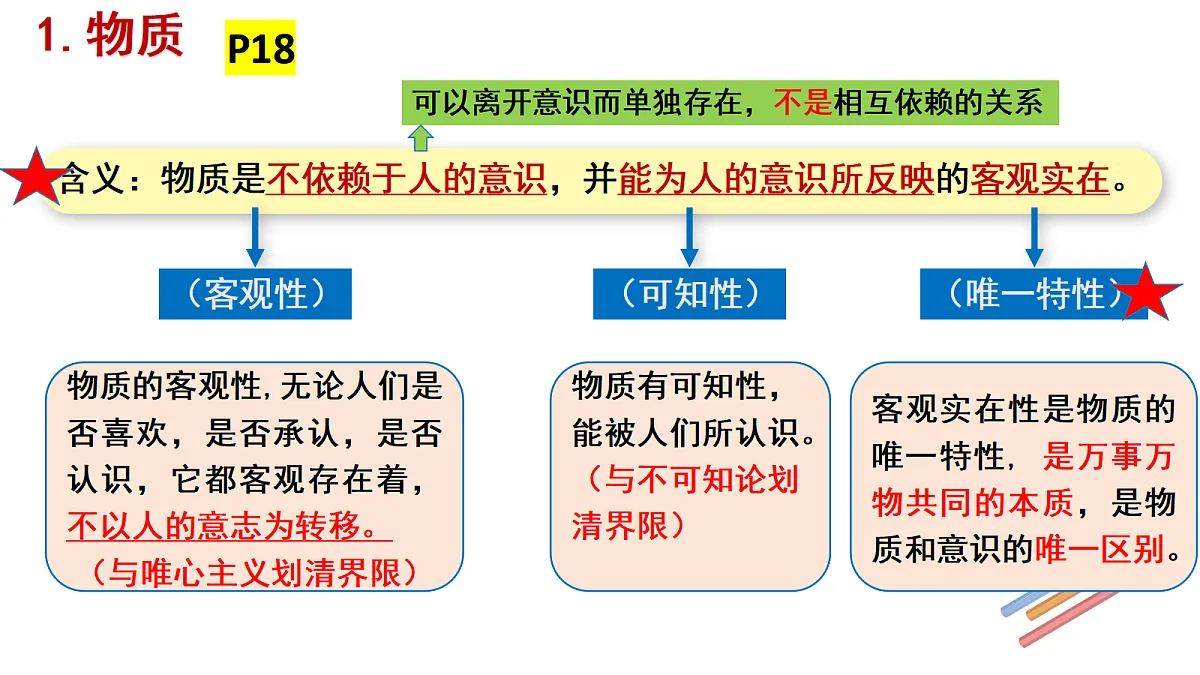 1. 物质 P18

可以离开意识而单独存在，不是相互依赖的关系

含义：物质是不依赖于人的意识，并能为人的意识所反映的客观实在。

（客观性）

（可知性）

（唯一特性）

物质的客观性，无论人们是否喜欢，是否承认，是否认识，它都客观存在着，不以人的意志为转移。（与唯心主义划清界限）

物质有可知性，能被人们所认识。（与不可知论划清界限）

客观实在性是物质的唯一特性，是万事万物共同的本质，是物质和意识的唯一区别。